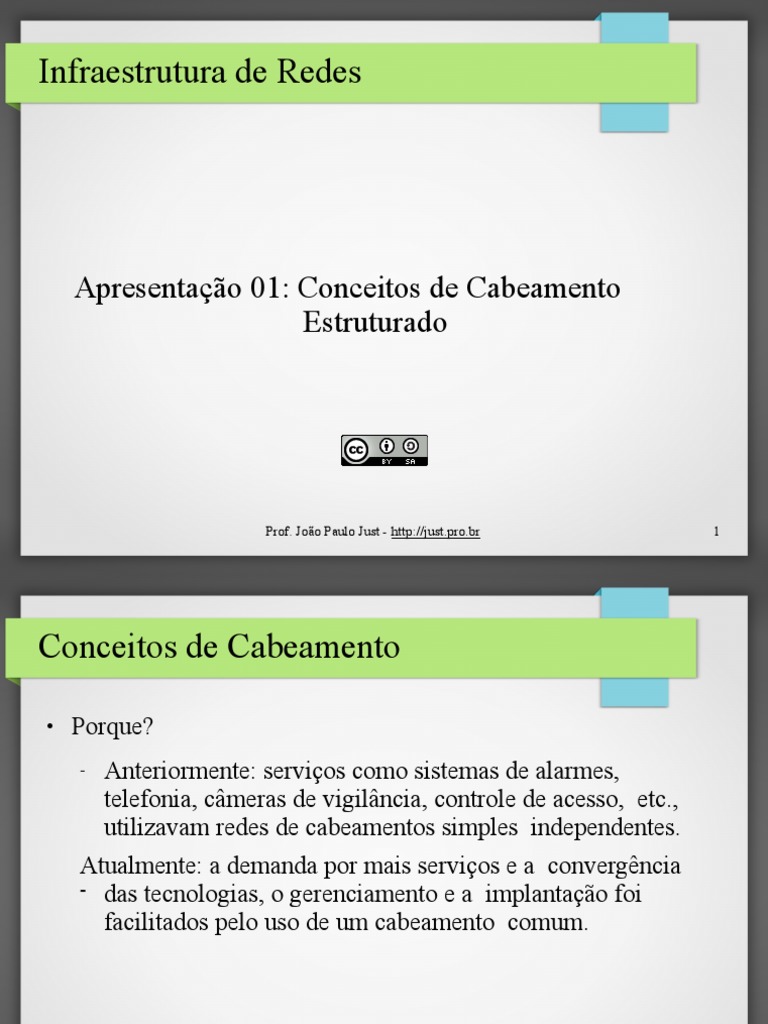 Infraestrutura de Redes

Apresentação 01: Conceitos de Cabeamento Estruturado

cc BY SA

Prof. João Paulo Just - http://just.pro.br

1

Conceitos de Cabeamento

• Porque?

- Anteriormente: serviços como sistemas de alarmes, telefonia, câmeras de vigilância, controle de acesso, etc., utilizavam redes de cabeamentos simples independentes.

- Atualmente: a demanda por mais serviços e a convergência das tecnologias, o gerenciamento e a implantação foi facilitados pelo uso de um cabeamento comum.